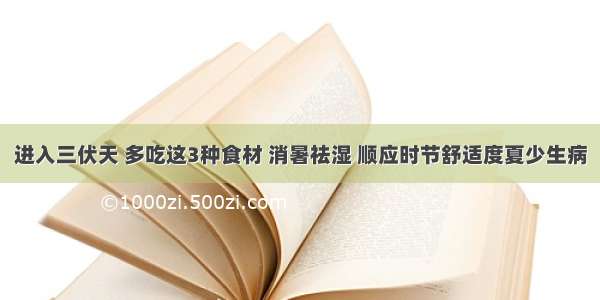 进入三伏天 多吃这3种食材 消暑祛湿 顺应时节舒适度夏少生病

©1000zi.500zi.com